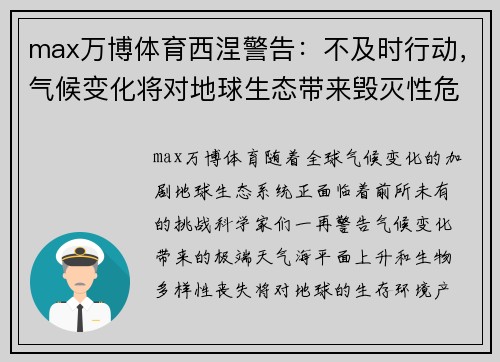 max万博体育西涅警告：不及时行动，气候变化将对地球生态带来毁灭性危

max万博体育随着全球气候变化的加剧地球生态系统正面临着前所未有的挑战科学家们一再警告气候变化带来的极端天气海平面上升和生物多样性丧失将对地球的生存环境产